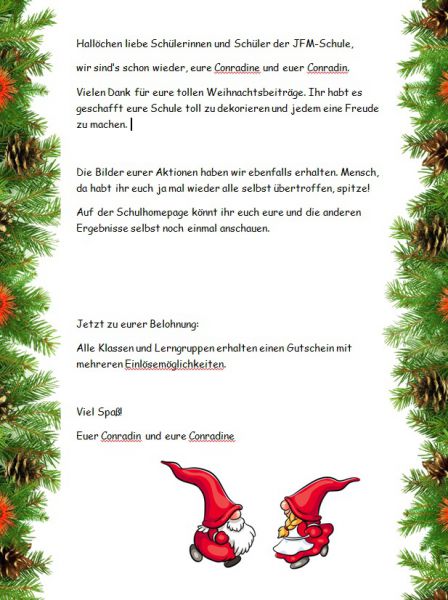 Hallöchen liebe Schülerinnen und Schüler der JFM-Schule,

wir sind's schon wieder, eure Conradine und euer Conradin.

Vielen Dank für eure tollen Weihnachtsbeiträge. Ihr habt es geschafft eure Schule toll zu dekorieren und jedem eine Freude zu machen.

Die Bilder eurer Aktionen haben wir ebenfalls erhalten. Mensch, da habt ihr euch ja mal wieder alle selbst übertroffen, spitze!

Auf der Schulhomepage könnt ihr euch eure und die anderen Ergebnisse selbst noch einmal anschauen.

Jetzt zu eurer Belohnung:

Alle Klassen und Lerngruppen erhalten einen Gutschein mit mehreren Einlösemöglichkeiten.

Viel Spaß!

Euer Conradin und eure Conradine